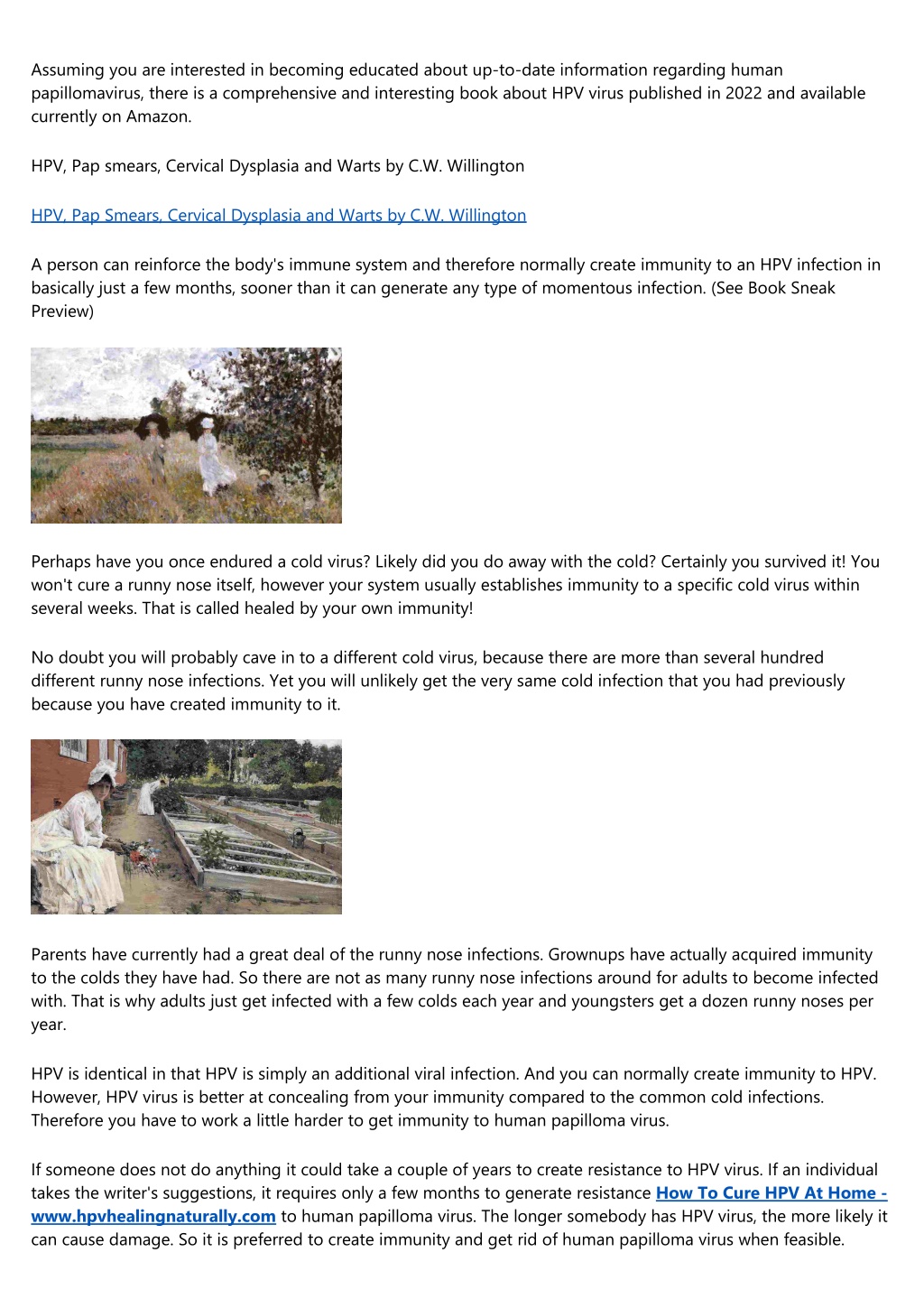 Assuming you are interested in becoming educated about up-to-date information regarding human papillomavirus, there is a comprehensive and interesting book about HPV virus published in 2022 and available currently on Amazon.

HPV, Pap smears, Cervical Dysplasia and Warts by C.W. Willington

HPV, Pap Smears, Cervical Dysplasia and Warts by C.W. Willington

A person can reinforce the body's immune system and therefore normally create immunity to an HPV infection in basically just a few months, sooner than it can generate any type of momentous infection. (See Book Sneak Preview)

Perhaps have you once endured a cold virus? Likely did you do away with the cold? Certainly you survived it! You won't cure a runny nose itself, however your system usually establishes immunity to a specific cold virus within several weeks. That is called healed by your own immunity!

No doubt you will probably cave in to a different cold virus, because there are more than several hundred different runny nose infections. Yet you will unlikely get the very same cold infection that you had previously because you have created immunity to it.

Parents have currently had a great deal of the runny nose infections. Grownups have actually acquired immunity to the colds they have had. So there are not as many runny nose infections around for adults to become infected with. That is why adults just get infected with a few colds each year and youngsters get a dozen runny noses per year.

HPV is identical in that HPV is simply an additional viral infection. And you can normally create immunity to HPV. However, HPV virus is better at concealing from your immunity compared to the common cold infections. Therefore you have to work a little harder to get immunity to human papilloma virus.

If someone does not do anything it could take a couple of years to create resistance to HPV virus. If an individual takes the writer's suggestions, it requires only a few months to generate resistance How To Cure HPV At Home - www.hpvhealingnaturally.com to human papilloma virus. The longer somebody has HPV virus, the more likely it can cause damage. So it is preferred to create immunity and get rid of human papilloma virus when feasible.